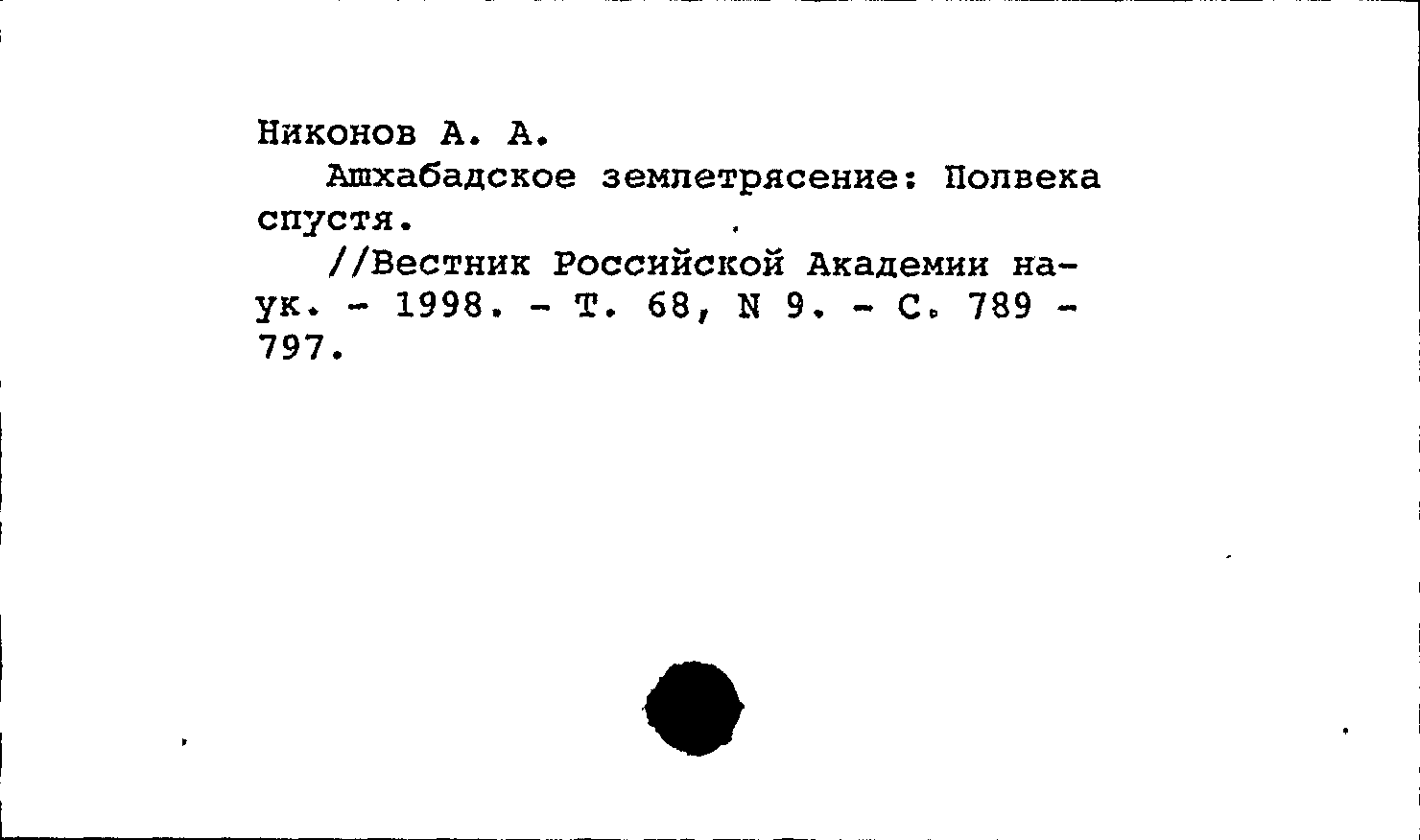 Никонов А. А.

Ашхабадское землетрясение: Полвека спустя.

//Вестник Российской Академии наук. - 1998. - Т. 68, N 9. - С. 789 - 797.